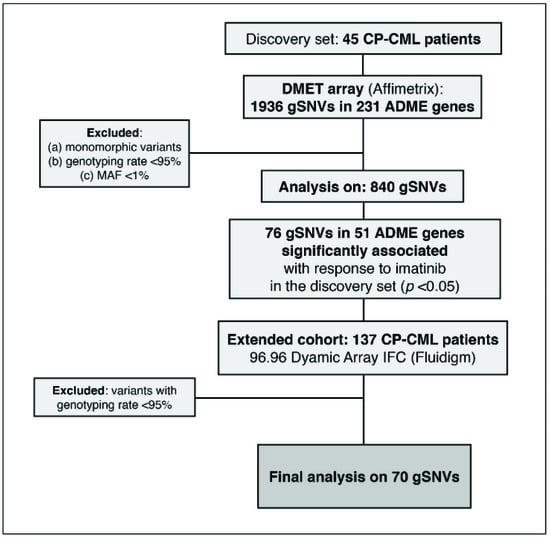 Discovery set: 45 CP-CML patients

DMET array (Affimetrix):
1936 gSNVs in 231 ADME genes

Excluded:
(a) monomorphic variants
(b) genotyping rate <95%
(c) MAF <1%

Analysis on: 840 gSNVs

76 gSNVs in 51 ADME genes significantly associated with response to imatinib in the discovery set ($p$ <0.05)

Extended cohort: 137 CP-CML patients
96.96 Dyamic Array IFC (Fluidigm)

Excluded: variants with genotyping rate <95%

Final analysis on 70 gSNVs